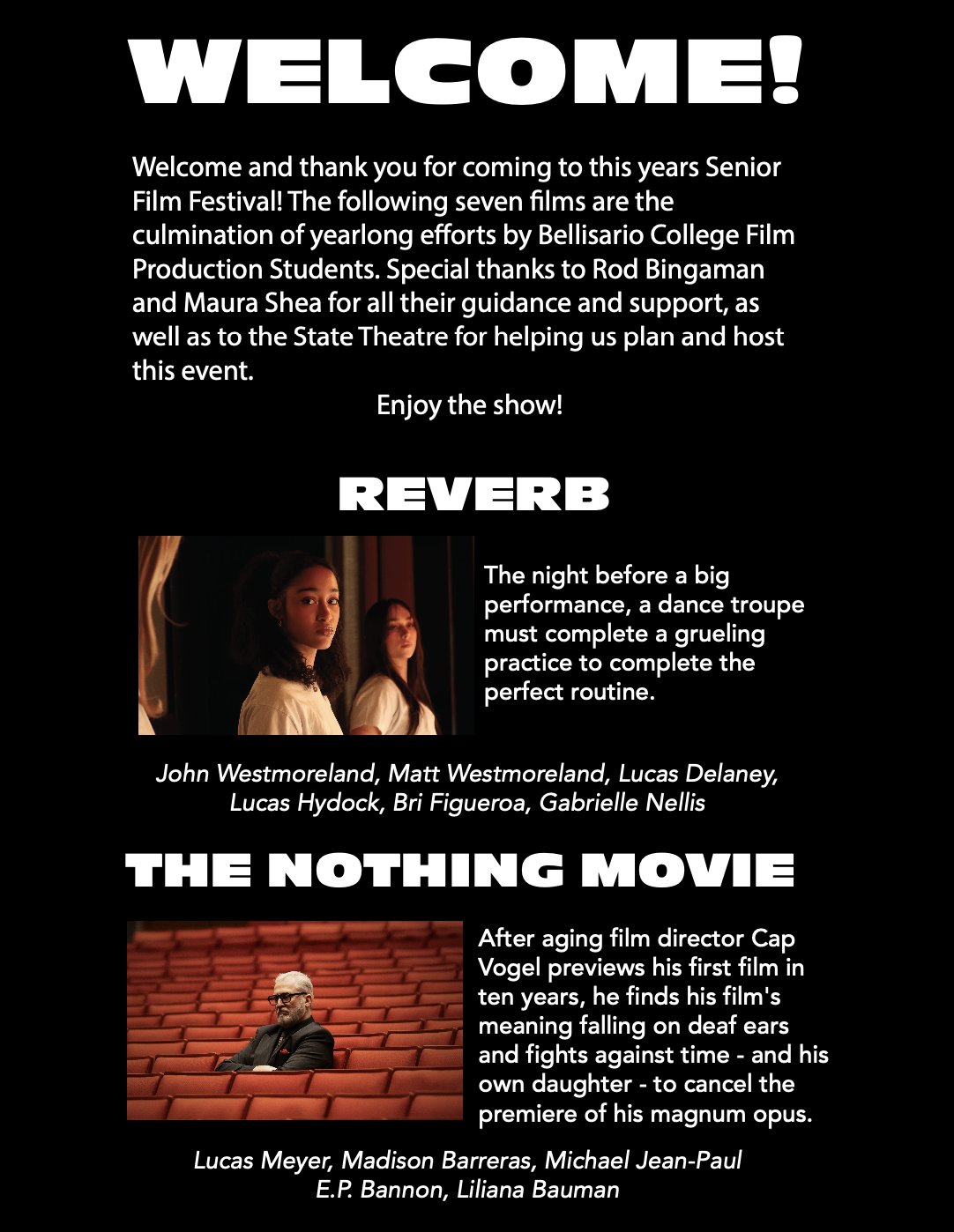 WELCOME!

Welcome and thank you for coming to this years Senior Film Festival! The following seven films are the culmination of yearlong efforts by Bellisario College Film Production Students. Special thanks to Rod Bingaman and Maura Shea for all their guidance and support, as well as to the State Theatre for helping us plan and host this event.

Enjoy the show!

REVERB

The night before a big performance, a dance troupe must complete a grueling practice to complete the perfect routine.

John Westmoreland, Matt Westmoreland, Lucas Delaney, Lucas Hydock, Bri Figueroa, Gabrielle Nellis

THE NOTHING MOVIE

After aging film director Cap Vogel previews his first film in ten years, he finds his film's meaning falling on deaf ears and fights against time - and his own daughter - to cancel the premiere of his magnum opus.

Lucas Meyer, Madison Barreras, Michael Jean-Paul
E.P. Bannon, Liliana Bauman